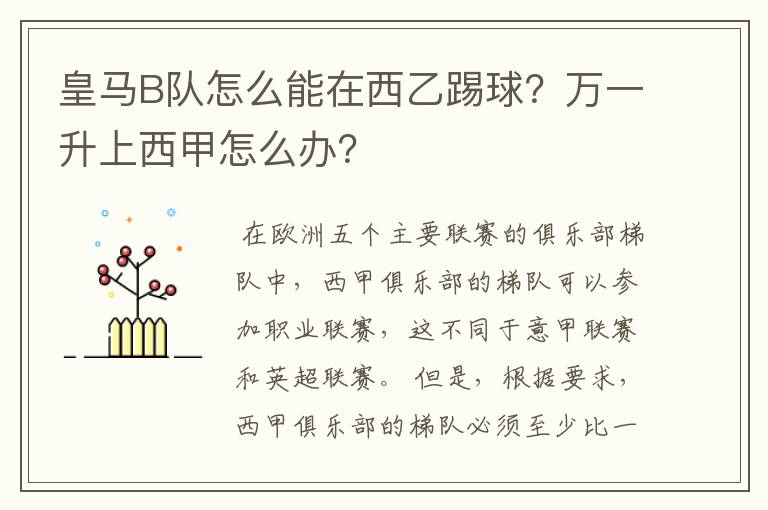 皇马B队怎么能在西乙踢球？万一升上西甲怎么办？

在欧洲五个主要联赛的俱乐部梯队中，西甲俱乐部的梯队可以参加职业联赛，这不同于意甲联赛和英超联赛。但是，根据要求，西甲俱乐部的梯队必须至少比一